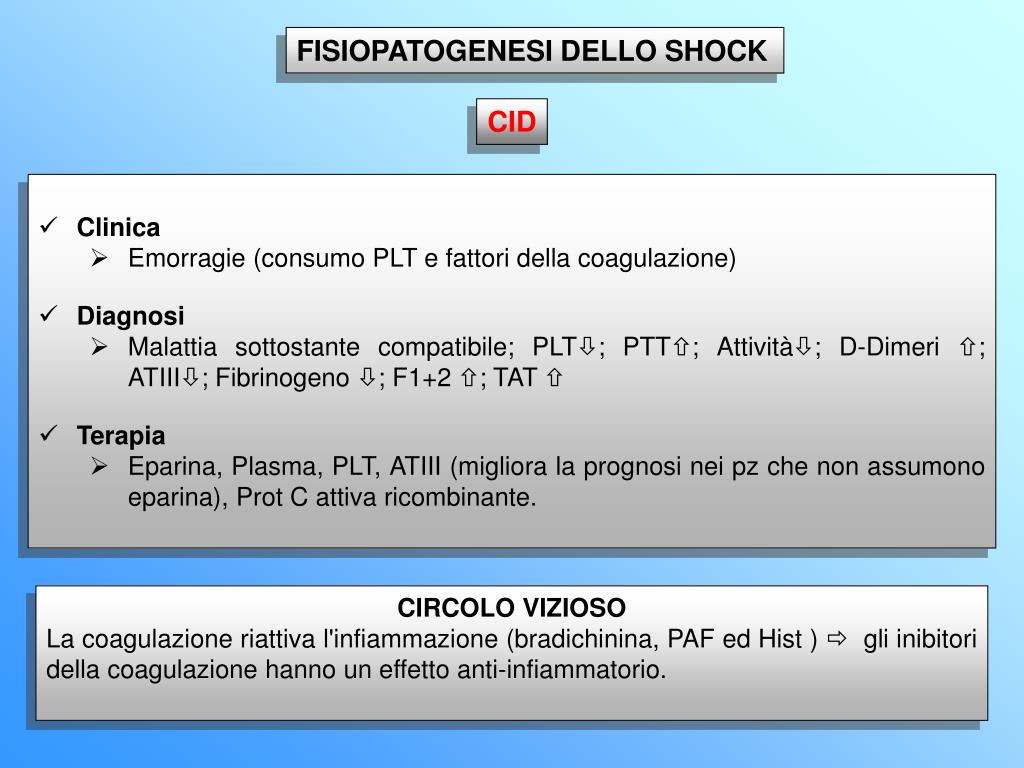 FISIOPATOGENESI DELLO SHOCK

CID

✓ Clinica
➢ Emorragie (consumo PLT e fattori della coagulazione)

✓ Diagnosi
➢ Malattia sottostante compatibile; PLT⇩; PTT⇧; Attività⇩; D-Dimeri ⇧; ATIII⇩; Fibrinogeno ⇩; F1+2 ⇧; TAT ⇧

✓ Terapia
➢ Eparina, Plasma, PLT, ATIII (migliora la prognosi nei pz che non assumono eparina), Prot C attiva ricombinante.

CIRCOLO VIZIOSO
La coagulazione riattiva l'infiammazione (bradichinina, PAF ed Hist ) ⇨ gli inibitori della coagulazione hanno un effetto anti-infiammatorio.